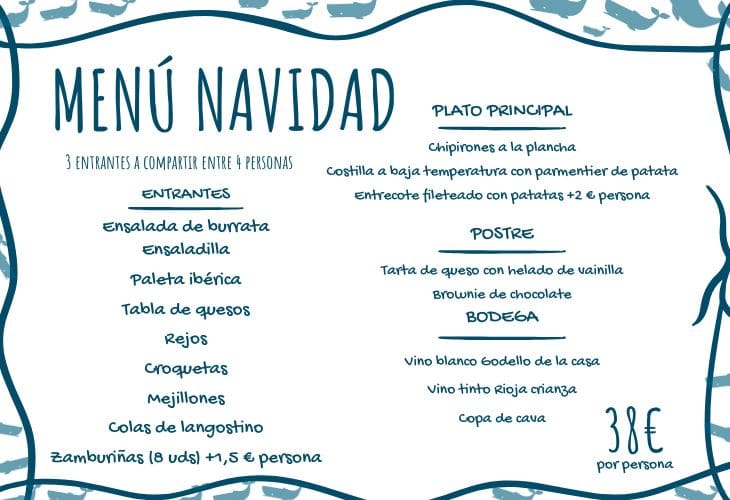 MENÚ NAVIDAD

3 ENTRANTES A COMPARTIR ENTRE 4 PERSONAS

ENTRANTES

Ensalada de burrata
Ensaladilla
Paleta ibérica
Tabla de quesos
Rejos
Croquetas
Mejillones
Colas de langostino
Zamburiñas (8 uds) +1,5 € persona

PLATO PRINCIPAL

Chipirones a la plancha
Costilla a baja temperatura con parmentier de patata
Entrecote fileteado con patatas +2 € persona

POSTRE

Tarta de queso con helado de vainilla
Brownie de chocolate

BODEGA

Vino blanco Godello de la casa
Vino tinto Rioja crianza
Copa de cava

38€
por persona